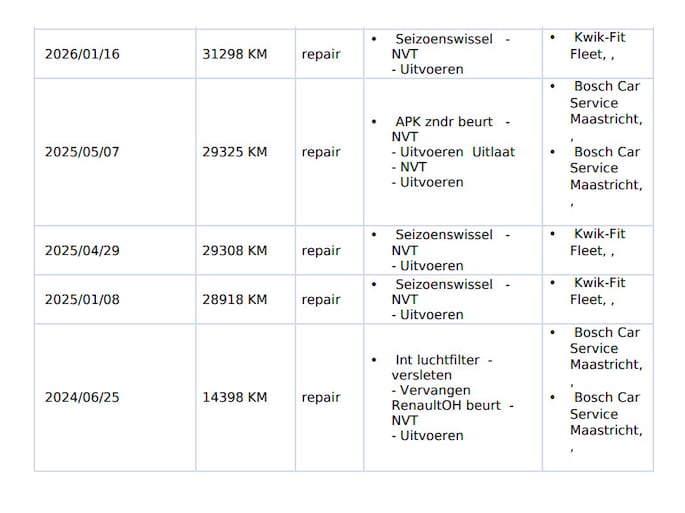 | 2026/01/16 | 31298 KM | repair | • Seizoenswissel - NVT - Uitvoeren | • Kwik-Fit Fleet, , |
|---|---|---|---|---|
| 2025/05/07 | 29325 KM | repair | • APK zndr beurt - NVT - Uitvoeren Uitlaat - NVT - Uitvoeren | • Bosch Car Service Maastricht, , • Bosch Car Service Maastricht, , |
| 2025/04/29 | 29308 KM | repair | • Seizoenswissel - NVT - Uitvoeren | • Kwik-Fit Fleet, , |
| 2025/01/08 | 28918 KM | repair | • Seizoenswissel - NVT - Uitvoeren | • Kwik-Fit Fleet, , |
| 2024/06/25 | 14398 KM | repair | • Int luchtfilter - versleten - Vervangen RenaultOH beurt - NVT - Uitvoeren | • Bosch Car Service Maastricht, , • Bosch Car Service Maastricht, , |